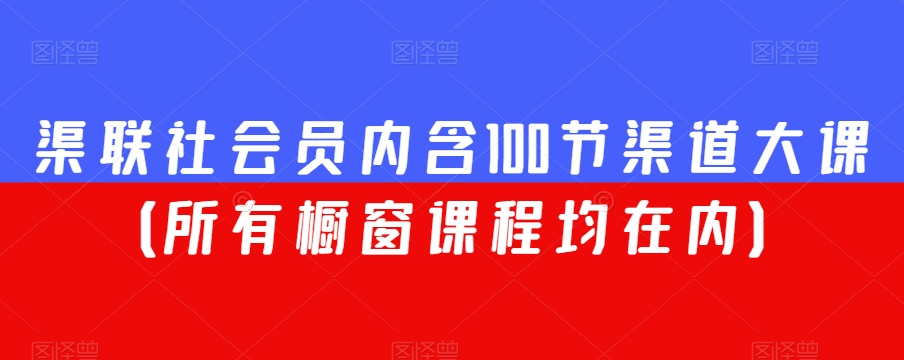 图怪兽 图怪兽 图怪兽

渠联社会员内含100节渠道大课
(所有橱窗课程均在内)

图怪兽 图怪兽 图怪兽